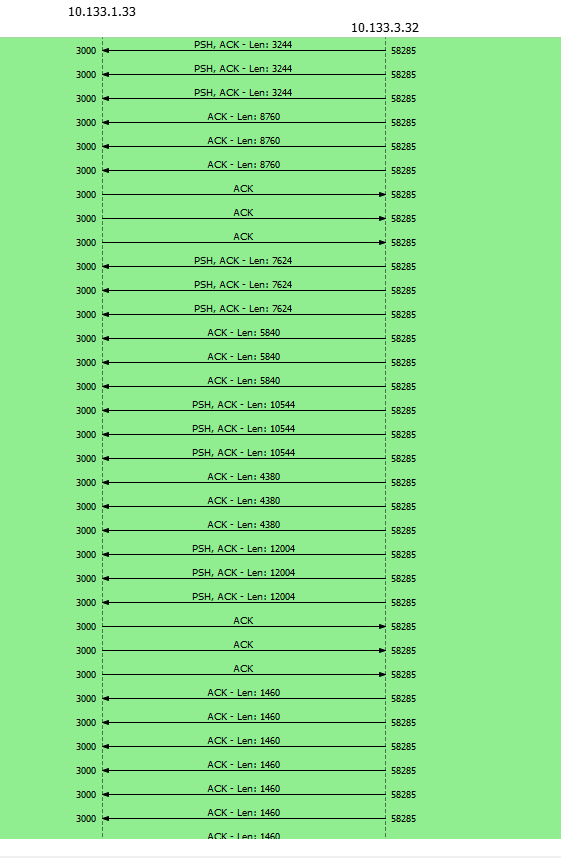 10.133.1.33

10.133.3.32

3000 PSH, ACK - Len: 3244 58285
3000 PSH, ACK - Len: 3244 58285
3000 PSH, ACK - Len: 3244 58285
3000 ACK - Len: 8760 58285
3000 ACK - Len: 8760 58285
3000 ACK - Len: 8760 58285
3000 ACK 58285
3000 ACK 58285
3000 ACK 58285
3000 PSH, ACK - Len: 7624 58285
3000 PSH, ACK - Len: 7624 58285
3000 PSH, ACK - Len: 7624 58285
3000 ACK - Len: 5840 58285
3000 ACK - Len: 5840 58285
3000 ACK - Len: 5840 58285
3000 PSH, ACK - Len: 10544 58285
3000 PSH, ACK - Len: 10544 58285
3000 PSH, ACK - Len: 10544 58285
3000 ACK - Len: 4380 58285
3000 ACK - Len: 4380 58285
3000 ACK - Len: 4380 58285
3000 PSH, ACK - Len: 12004 58285
3000 PSH, ACK - Len: 12004 58285
3000 PSH, ACK - Len: 12004 58285
3000 ACK 58285
3000 ACK 58285
3000 ACK 58285
3000 ACK - Len: 1460 58285
3000 ACK - Len: 1460 58285
3000 ACK - Len: 1460 58285
3000 ACK - Len: 1460 58285
3000 ACK - Len: 1460 58285
3000 ACK - Len: 1460 58285
ACK - Len: 1460